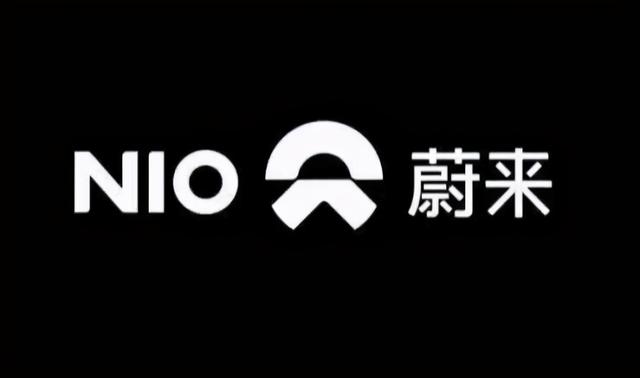 NIO 蔚来